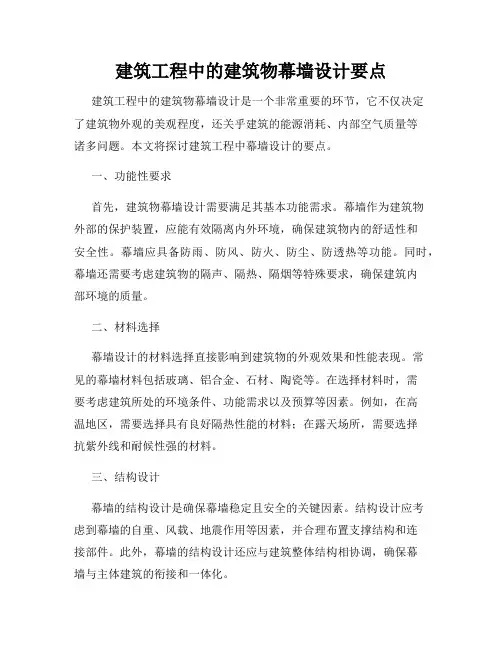 建筑工程中的建筑物幕墙设计要点

建筑工程中的建筑物幕墙设计是一个非常重要的环节，它不仅决定了建筑物外观的美观程度，还关乎建筑的能源消耗、内部空气质量等诸多问题。本文将探讨建筑工程中幕墙设计的要点。

一、功能性要求

首先，建筑物幕墙设计需要满足其基本功能需求。幕墙作为建筑物外部的保护装置，应能有效隔离内外环境，确保建筑物内的舒适性和安全性。幕墙应具备防雨、防风、防火、防尘、防透热等功能。同时，幕墙还需要考虑建筑物的隔声、隔热、隔烟等特殊要求，确保建筑内部环境的质量。

二、材料选择

幕墙设计的材料选择直接影响到建筑物的外观效果和性能表现。常见的幕墙材料包括玻璃、铝合金、石材、陶瓷等。在选择材料时，需要考虑建筑所处的环境条件、功能需求以及预算等因素。例如，在高温地区，需要选择具有良好隔热性能的材料；在露天场所，需要选择抗紫外线和耐候性强的材料。

三、结构设计

幕墙的结构设计是确保幕墙稳定且安全的关键因素。结构设计应考虑到幕墙的自重、风载、地震作用等因素，并合理布置支撑结构和连接部件。此外，幕墙的结构设计还应与建筑整体结构相协调，确保幕墙与主体建筑的衔接和一体化。